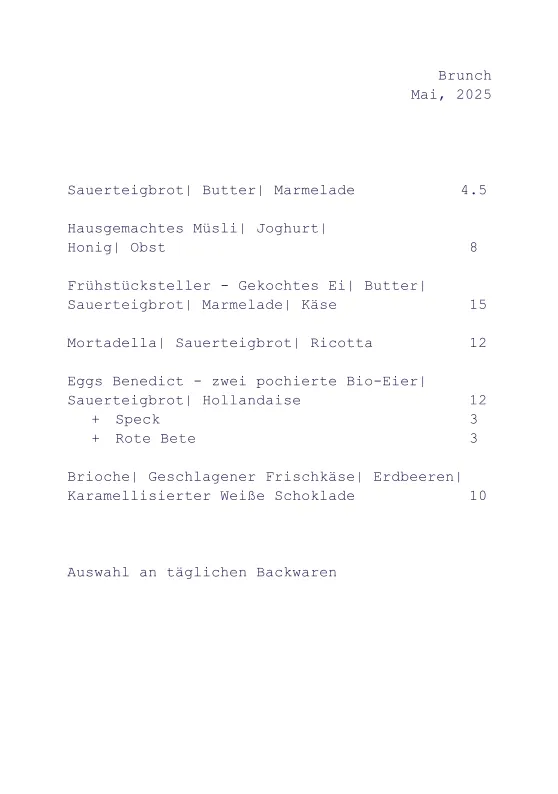 Brunch
Mai, 2025

Sauerteigbrot| Butter| Marmelade 4.5

Hausgemachtes Müsli| Joghurt|
Honig| Obst 8

Frühstücksteller - Gekochtes Ei| Butter|
Sauerteigbrot| Marmelade| Käse 15

Mortadella| Sauerteigbrot| Ricotta 12

Eggs Benedict - zwei pochierte Bio-Eier|
Sauerteigbrot| Hollandaise 12
+ Speck 3
+ Rote Bete 3

Brioche| Geschlagener Frischkäse| Erdbeeren|
Karamellisierter Weiße Schoklade 10

Auswahl an täglichen Backwaren